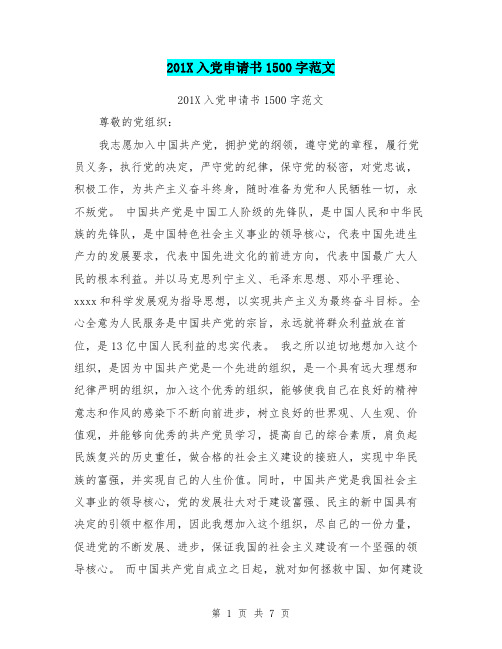 201X入党申请书1500字范文

201X入党申请书1500字范文

尊敬的党组织：

我志愿加入中国共产党，拥护党的纲领，遵守党的章程，履行党员义务，执行党的决定，严守党的纪律，保守党的秘密，对党忠诚，积极工作，为共产主义奋斗终身，随时准备为党和人民牺牲一切，永不叛党。 中国共产党是中国工人阶级的先锋队，是中国人民和中华民族的先锋队，是中国特色社会主义事业的领导核心，代表中国先进生产力的发展要求，代表中国先进文化的前进方向，代表中国最广大人民的根本利益。并以马克思列宁主义、毛泽东思想、邓小平理论、xxxx和科学发展观为指导思想，以实现共产主义为最终奋斗目标。全心全意为人民服务是中国共产党的宗旨，永远就将群众利益放在首位，是13亿中国人民利益的忠实代表。 我之所以迫切地想加入这个组织，是因为中国共产党是一个先进的组织，是一个具有远大理想和纪律严明的组织，加入这个优秀的组织，能够使我自己在良好的精神意志和作风的感染下不断向前进步，树立良好的世界观、人生观、价值观，并能够向优秀的共产党员学习，提高自己的综合素质，肩负起民族复兴的历史重任，做合格的社会主义建设的接班人，实现中华民族的富强，并实现自己的人生价值。同时，中国共产党是我国社会主义事业的领导核心，党的发展壮大对于建设富强、民主的新中国具有决定的引领中枢作用，因此我想加入这个组织，尽自己的一份力量，促进党的不断发展、进步，保证我国的社会主义建设有一个坚强的领导核心。 而中国共产党自成立之日起，就对如何拯救中国、如何建设

第 1 页 共 7 页